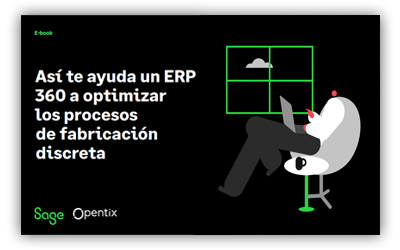 E-book

Así te ayuda un ERP 360 a optimizar los procesos de fabricación discreta

Sage Opentix